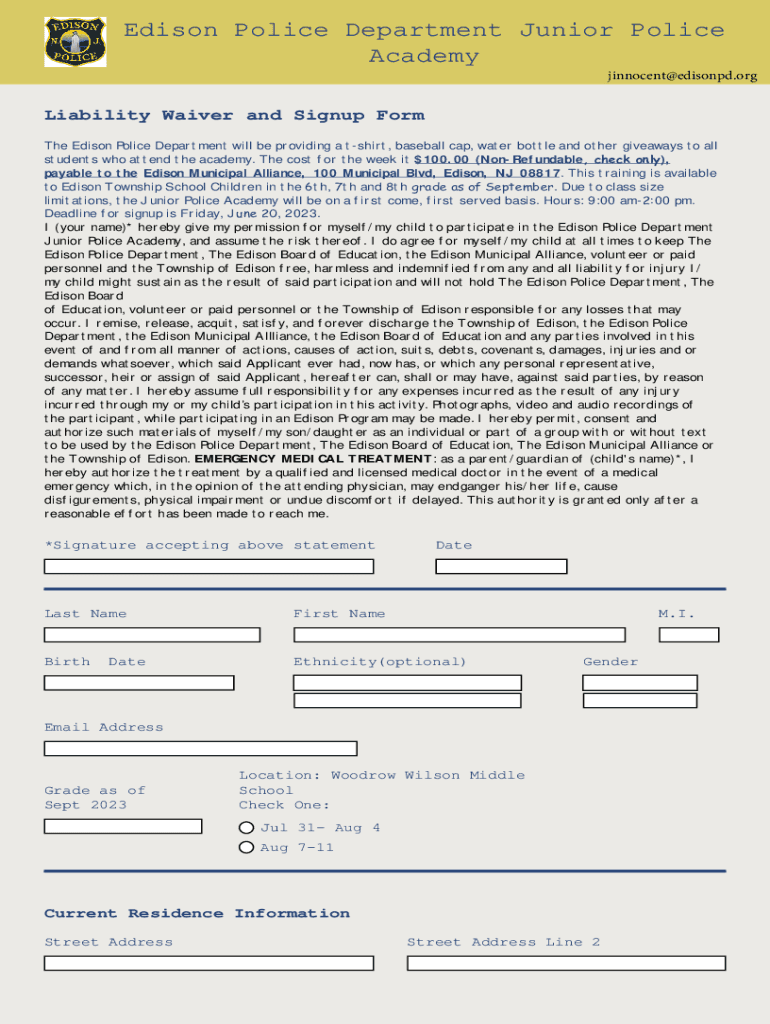 EDISON N J POLICE

Edison Police Department Junior Police Academy

jinnocent@edisonpd.org

Liability Waiver and Signup Form

The Edison Police Department will be providing a t-shirt, baseball cap, water bottle and other giveaways to all students who attend the academy. The cost for the week it $100.00 (Non-Refundable, check only), payable to the Edison Municipal Alliance, 100 Municipal Blvd, Edison, NJ 08817. This training is available to Edison Township School Children in the 6th, 7th and 8th grade as of September. Due to class size limitations, the Junior Police Academy will be on a first come, first served basis. Hours: 9:00 am-2:00 pm. Deadline for signup is Friday, June 20, 2023.
I (your name)* hereby give my permission for myself/my child to participate in the Edison Police Department Junior Police Academy, and assume the risk thereof. I do agree for myself/my child at all times to keep The Edison Police Department, The Edison Board of Education, the Edison Municipal Alliance, volunteer or paid personnel and the Township of Edison free, harmless and indemnified from any and all liability for injury I/my child might sustain as the result of said participation and will not hold The Edison Police Department, The Edison Board
of Education, volunteer or paid personnel or the Township of Edison responsible for any losses that may occur. I remise, release, acquit, satisfy, and forever discharge the Township of Edison, the Edison Police Department, the Edison Municipal Allliance, the Edison Board of Education and any parties involved in this event of and from all manner of actions, causes of action, suits, debts, covenants, damages, injuries and or demands whatsoever, which said Applicant ever had, now has, or which any personal representative, successor, heir or assign of said Applicant, hereafter can, shall or may have, against said parties, by reason of any matter. I hereby assume full responsibility for any expenses incurred as the result of any injury incurred through my or my child's participation in this activity. Photographs, video and audio recordings of the participant, while participating in an Edison Program may be made. I hereby permit, consent and authorize such materials of myself/my son/daughter as an individual or part of a group with or without text to be used by the Edison Police Department, The Edison Board of Education, The Edison Municipal Alliance or the Township of Edison. EMERGENCY MEDICAL TREATMENT: as a parent/guardian of (child's name)*, I hereby authorize the treatment by a qualified and licensed medical doctor in the event of a medical emergency which, in the opinion of the attending physician, may endganger his/her life, cause disfigurements, physical impairment or undue discomfort if delayed. This authority is granted only after a reasonable effort has been made to reach me.

*Signature accepting above statement

Date

Last Name

First Name

M.I.

Birth Date

Ethnicity(optional)

Gender

Email Address

Grade as of Sept 2023

Location: Woodrow Wilson Middle School
Check One:

Jul 31- Aug 4
Aug 7-11

Current Residence Information

Street Address

Street Address Line 2